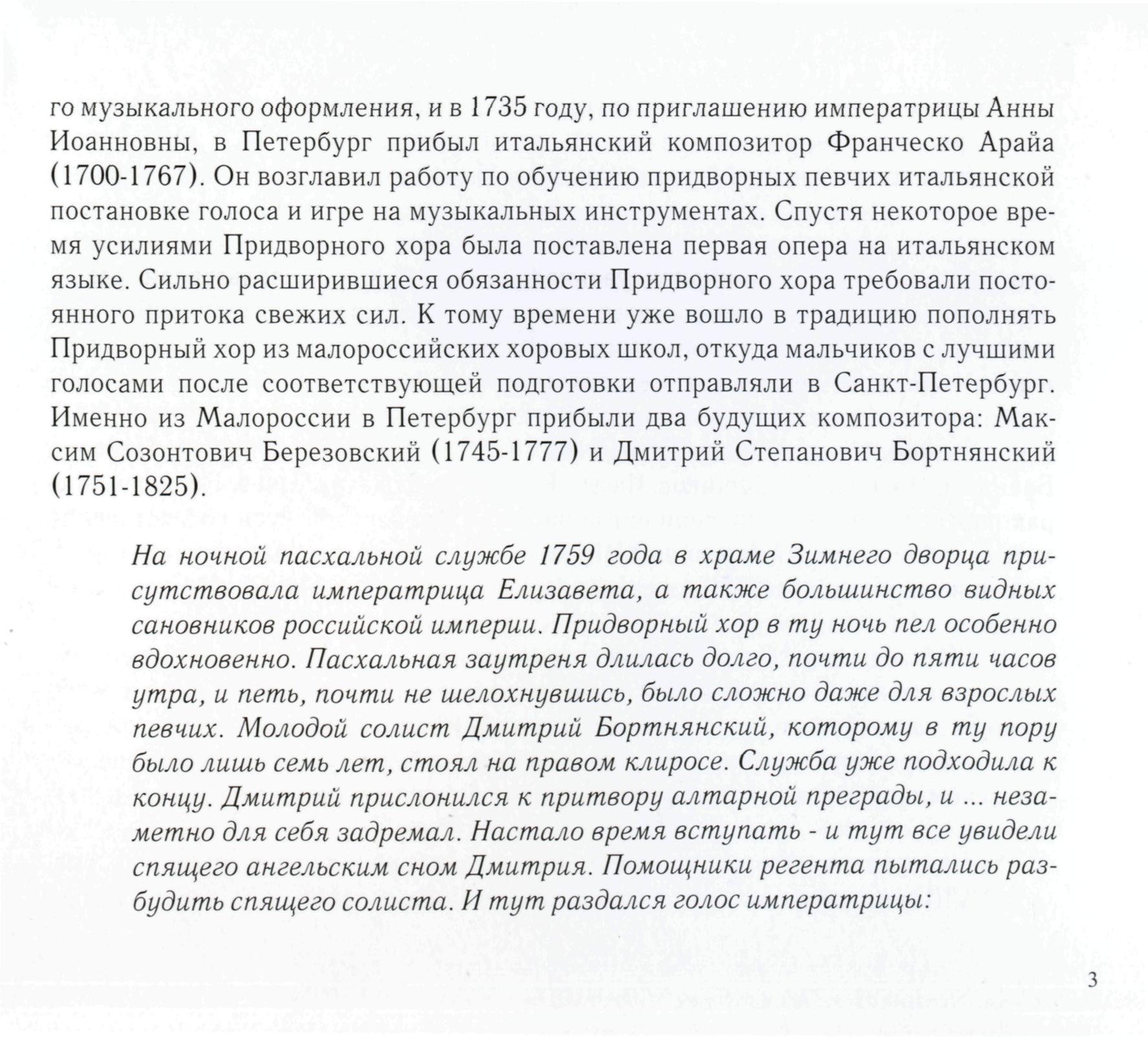 го музыкального оформления, и в 1735 году, по приглашению императрицы Анны Иоанновны, в Петербург прибыл итальянский композитор Франческо Арайа (1700-1767). Он возглавил работу по обучению придворных певчих итальянской постановке голоса и игре на музыкальных инструментах. Спустя некоторое время усилиями Придворного хора была поставлена первая опера на итальянском языке. Сильно расширившиеся обязанности Придворного хора требовали постоянного притока свежих сил. К тому времени уже вошло в традицию пополнять Придворный хор из малороссийских хоровых школ, откуда мальчиков с лучшими голосами после соответствующей подготовки отправляли в Санкт-Петербург. Именно из Малороссии в Петербург прибыли два будущих композитора: Максим Созонтович Березовский (1745-1777) и Дмитрий Степанович Бортнянский (1751-1825).

На ночной пасхальной службе 1759 года в храме Зимнего дворца присутствовала императрица Елизавета, а также большинство видных сановников российской империи. Придворный хор в ту ночь пел особенно вдохновенно. Пасхальная заутреня длилась долго, почти до пяти часов утра, и петь, почти не шелохнувшись, было сложно даже для взрослых певчих. Молодой солист Дмитрий Бортнянский, которому в ту пору было лишь семь лет, стоял на правом клиросе. Служба уже подходила к концу. Дмитрий прислонился к притвору алтарной преграды, и ... незаметно для себя задремал. Настало время вступать - и тут все увидели спящего ангельским сном Дмитрия. Помощники регента пытались разбудить спящего солиста. И тут раздался голос императрицы:

3